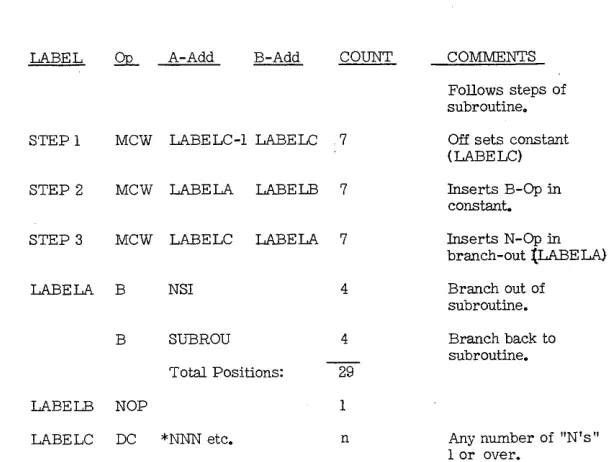 | LABEL | Op | A-Add | B-Add | COUNT | COMMENTS |
|---|---|---|---|---|---|
| | | | | | Follows steps of subroutine. |
| STEP 1 | MCW | LABELC-1 | LABELC | 7 | Off sets constant (LABELC) |
| STEP 2 | MCW | LABELA | LABELB | 7 | Inserts B-Op in constant. |
| STEP 3 | MCW | LABELC | LABELA | 7 | Inserts N-Op in branch-out (LABELA) |
| LABELA | B | NSI | | 4 | Branch out of subroutine. |
| | B | SUBROU | | 4 | Branch back to subroutine. |
| | | Total Positions: | | 29 | |
| LABELB | NOP | | | 1 | |
| LABELC | DC | *NNN etc. | | n | Any number of "N's" 1 or over. |